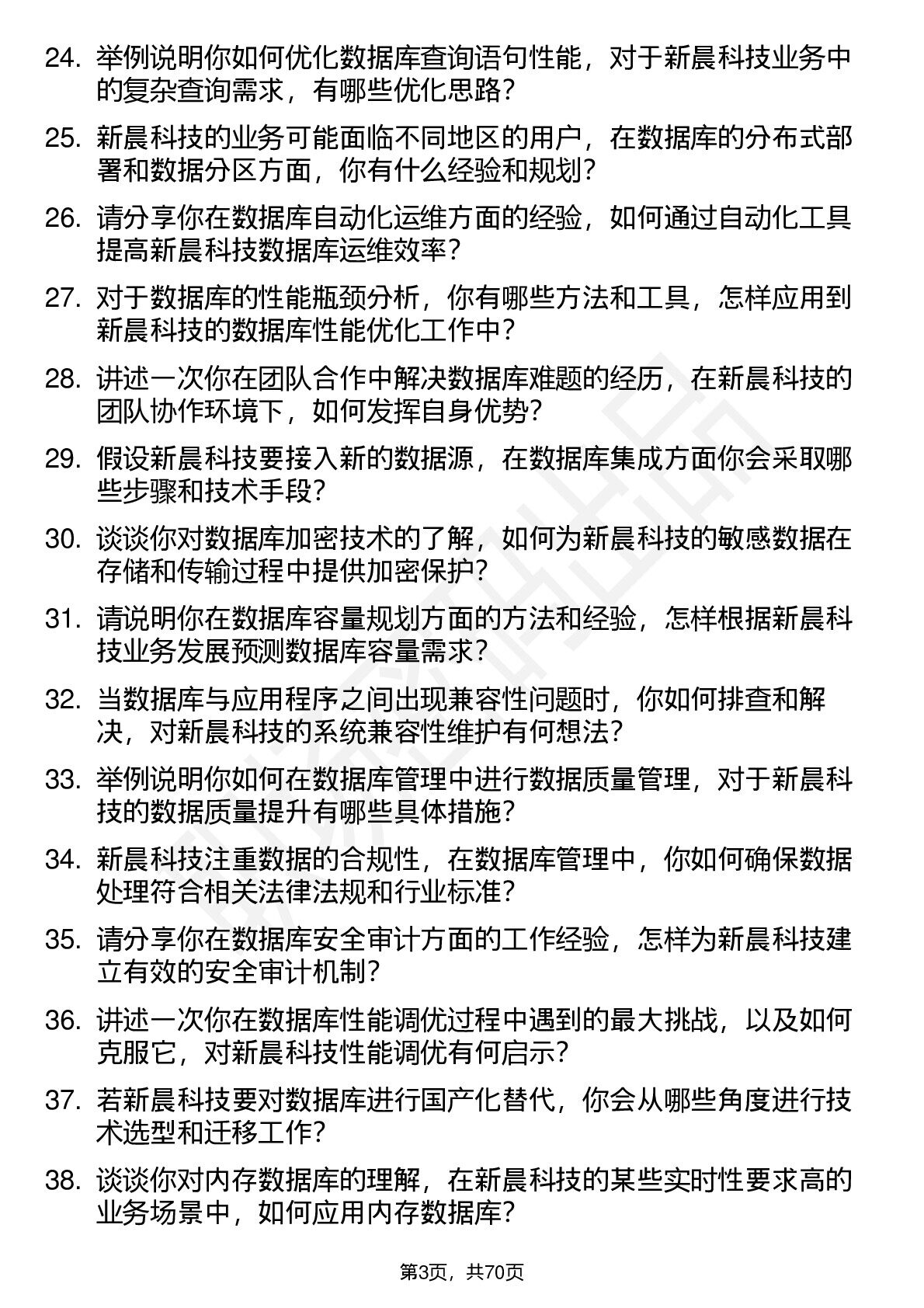 24. 举例说明你如何优化数据库查询语句性能，对于新晨科技业务中的复杂查询需求，有哪些优化思路？

25. 新晨科技的业务可能面临不同地区的用户，在数据库的分布式部署和数据分区方面，你有什么经验和规划？

26. 请分享你在数据库自动化运维方面的经验，如何通过自动化工具提高新晨科技数据库运维效率？

27. 对于数据库的性能瓶颈分析，你有哪些方法和工具，怎样应用到新晨科技的数据库性能优化工作中？

28. 讲述一次你在团队合作中解决数据库难题的经历，在新晨科技的团队协作环境下，如何发挥自身优势？

29. 假设新晨科技要接入新的数据源，在数据库集成方面你会采取哪些步骤和技术手段？

30. 谈谈你对数据库加密技术的了解，如何为新晨科技的敏感数据在存储和传输过程中提供加密保护？

31. 请说明你在数据库容量规划方面的方法和经验，怎样根据新晨科技业务发展预测数据库容量需求？

32. 当数据库与应用程序之间出现兼容性问题时，你如何排查和解决，对新晨科技的系统兼容性维护有何想法？

33. 举例说明你如何在数据库管理中进行数据质量管理，对于新晨科技的数据质量提升有哪些具体措施？

34. 新晨科技注重数据的合规性，在数据库管理中，你如何确保数据处理符合相关法律法规和行业标准？

35. 请分享你在数据库安全审计方面的工作经验，怎样为新晨科技建立有效的安全审计机制？

36. 讲述一次你在数据库性能调优过程中遇到的最大挑战，以及如何克服它，对新晨科技性能调优有何启示？

37. 若新晨科技要对数据库进行国产化替代，你会从哪些角度进行技术选型和迁移工作？

38. 谈谈你对内存数据库的理解，在新晨科技的某些实时性要求高的业务场景中，如何应用内存数据库？

第3页，共70页